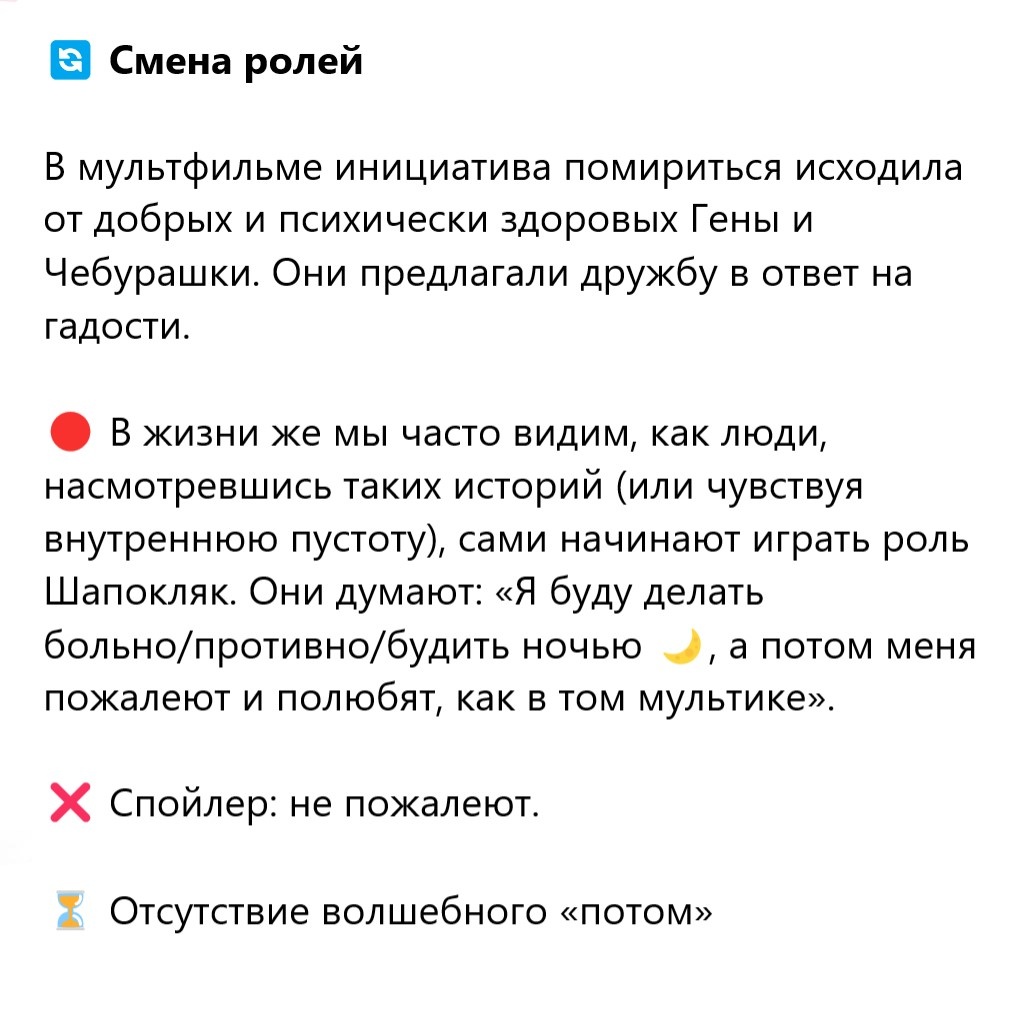 🔄 Смена ролей

В мультфильме инициатива помириться исходила от добрых и психически здоровых Гены и Чебурашки. Они предлагали дружбу в ответ на гадости.

🔴 В жизни же мы часто видим, как люди, насмотревшись таких историй (или чувствуя внутреннюю пустоту), сами начинают играть роль Шапокляк. Они думают: «Я буду делать больно/противно/будить ночью 🌙, а потом меня пожалеют и полюбят, как в том мультике».

❌ Спойлер: не пожалеют.

⏳ Отсутствие волшебного «потом»